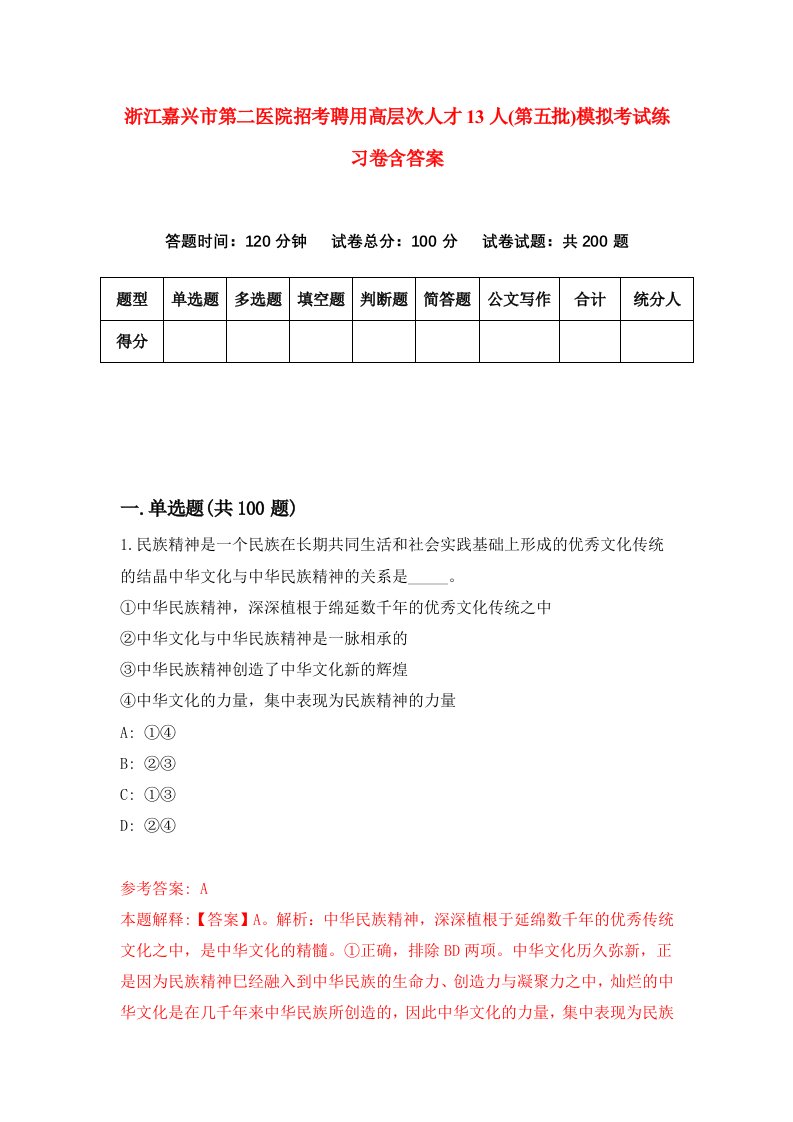 浙江嘉兴市第二医院招考聘用高层次人才13人(第五批)模拟考试练习卷含答案

答题时间：120分钟　试卷总分：100分　试卷试题：共200题

| 题型 | 单选题 | 多选题 | 填空题 | 判断题 | 简答题 | 公文写作 | 合计 | 统分人 |
|---|---|---|---|---|---|---|---|---|
| 得分 | | | | | | | | |

一.单选题(共100题)

1.民族精神是一个民族在长期共同生活和社会实践基础上形成的优秀文化传统的结晶中华文化与中华民族精神的关系是_____。
①中华民族精神，深深植根于绵延数千年的优秀文化传统之中
②中华文化与中华民族精神是一脉相承的
③中华民族精神创造了中华文化新的辉煌
④中华文化的力量，集中表现为民族精神的力量
A: ①④
B: ②③
C: ①③
D: ②④

参考答案: A
本题解释:【答案】A。解析：中华民族精神，深深植根于延绵数千年的优秀传统文化之中，是中华文化的精髓。①正确，排除BD两项。中华文化历久弥新，正是因为民族精神已经融入到中华民族的生命力、创造力与凝聚力之中，灿烂的中华文化是在几千年来中华民族所创造的，因此中华文化的力量，集中表现为民族